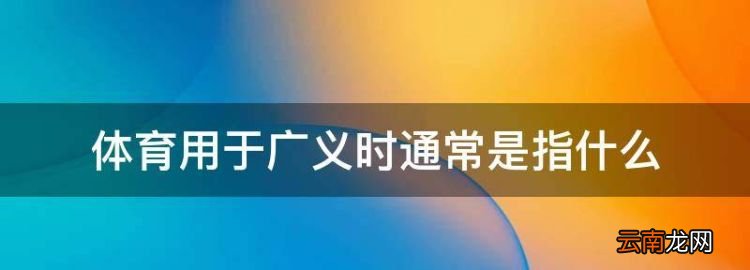 体育用于广义时通常是指什么

云南龙网